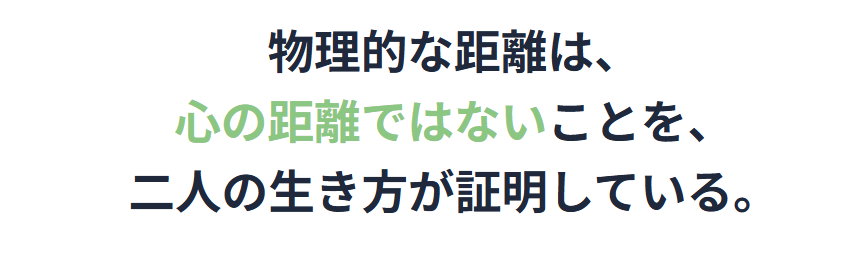 物理的な距離は、
心の距離ではないことを、
二人の生き方が証明している。